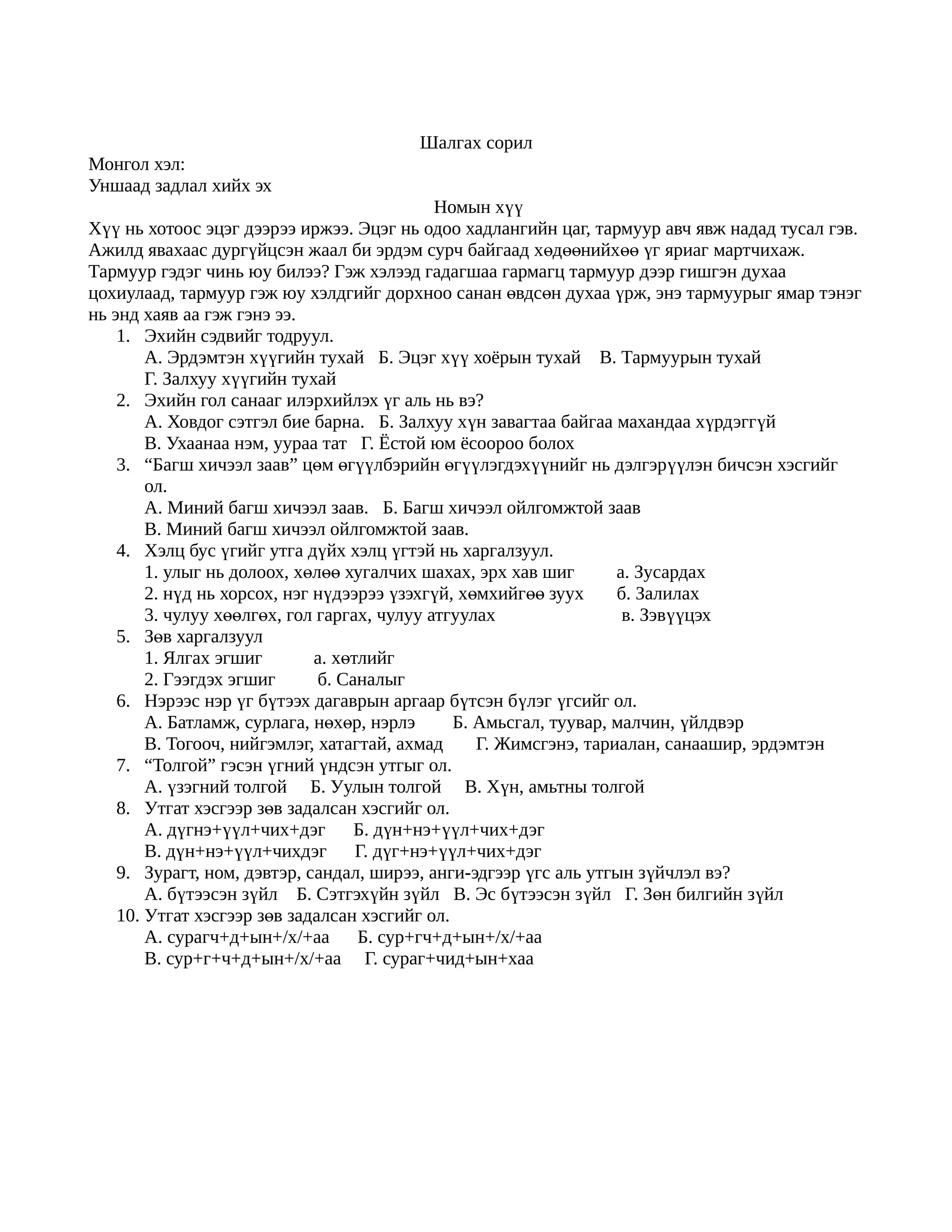 Шалгах сорил

Монгол хэл:
Уншаад задлал хийх эх

Номын хүү

Хүү нь хотоос эцэг дээрээ иржээ. Эцэг нь одоо хадлангийн цаг, тармуур авч явж надад тусал гэв. Ажилд явахаас дургүйцсэн жаал би эрдэм сурч байгаад хөдөөнийхөө үг яриаг мартчихаж. Тармуур гэдэг чинь юу билээ? Гэж хэлээд гадагшаа гармагц тармуур дээр гишгэн духаа цохиулаад, тармуур гэж юу хэлдгийг дорхноо санан өвдсөн духаа үрж, энэ тармуурыг ямар тэнэг нь энд хаяв аа гэж гэнэ ээ.

1. Эхийн сэдвийг тодруул.
А. Эрдэмтэн хүүгийн тухай Б. Эцэг хүү хоёрын тухай В. Тармуурын тухай
Г. Залхуу хүүгийн тухай
2. Эхийн гол санааг илэрхийлэх үг аль нь вэ?
А. Ховдог сэтгэл бие барна. Б. Залхуу хүн завагтаа байгаа махандаа хүрдэггүй
В. Ухаанаа нэм, уураа тат Г. Ёстой юм ёсоороо болох
3. “Багш хичээл заав” цөм өгүүлбэрийн өгүүлэгдэхүүнийг нь дэлгэрүүлэн бичсэн хэсгийг ол.
А. Миний багш хичээл заав. Б. Багш хичээл ойлгомжтой заав
В. Миний багш хичээл ойлгомжтой заав.
4. Хэлц бус үгийг утга дүйх хэлц үгтэй нь харгалзуул.
1. улыг нь долоох, хөлөө хугалчих шахах, эрх хав шиг а. Зусардах
2. нүд нь хорсох, нэг нүдээрээ үзэхгүй, хөмхийгөө зуух б. Залилах
3. чулуу хөөлгөх, гол гаргах, чулуу атгуулах в. Зэвүүцэх
5. Зөв харгалзуул
1. Ялгах эгшиг а. хөтлийг
2. Гээгдэх эгшиг б. Саналыг
6. Нэрээс нэр үг бүтээх дагаврын аргаар бүтсэн бүлэг үгсийг ол.
А. Батламж, сурлага, нөхөр, нэрлэ Б. Амьсгал, туувар, малчин, үйлдвэр
В. Тогооч, нийгэмлэг, хатагтай, ахмад Г. Жимсгэнэ, тариалан, санаашир, эрдэмтэн
7. “Толгой” гэсэн үгний үндсэн утгыг ол.
А. үзэгний толгой Б. Уулын толгой В. Хүн, амьтны толгой
8. Утгат хэсгээр зөв задалсан хэсгийг ол.
А. дүгнэ+үүл+чих+дэг Б. дүн+нэ+үүл+чих+дэг
В. дүн+нэ+үүл+чихдэг Г. дүг+нэ+үүл+чих+дэг
9. Зурагт, ном, дэвтэр, сандал, ширээ, анги-эдгээр үгс аль утгын зүйчлэл вэ?
А. бүтээсэн зүйл Б. Сэтгэхүйн зүйл В. Эс бүтээсэн зүйл Г. Зөн билгийн зүйл
10. Утгат хэсгээр зөв задалсан хэсгийг ол.
А. сурагч+д+ын+/х/+аа Б. сур+гч+д+ын+/х/+аа
В. сур+г+ч+д+ын+/х/+аа Г. сураг+чид+ын+хаа